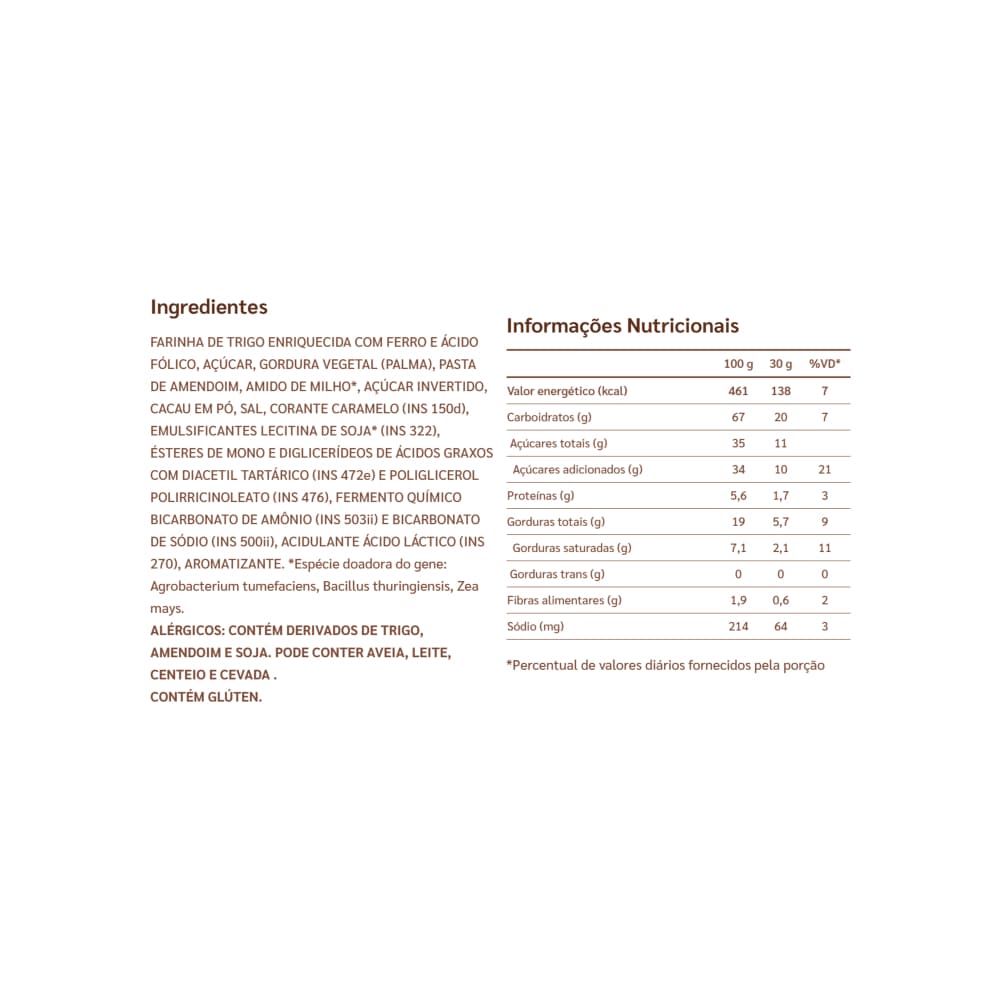 Ingredientes

FARINHA DE TRIGO ENRIQUECIDA COM FERRO E ÁCIDO FÓLICO, AÇÚCAR, GORDURA VEGETAL (PALMA), PASTA DE AMENDOIM, AMIDO DE MILHO*, AÇÚCAR INVERTIDO, CACAU EM PÓ, SAL, CORANTE CARAMELO (INS 150d), EMULSIFICANTES LECITINA DE SOJA* (INS 322), ÉSTERES DE MONO E DIGLICERÍDEOS DE ÁCIDOS GRAXOS COM DIACETIL TARTÁRICO (INS 472e) E POLIGLICEROL POLIRRICINOLEATO (INS 476), FERMENTO QUÍMICO BICARBONATO DE AMÔNIO (INS 503ii) E BICARBONATO DE SÓDIO (INS 500ii), ACIDULANTE ÁCIDO LÁCTICO (INS 270), AROMATIZANTE. *Espécie doadora do gene: Agrobacterium tumefaciens, Bacillus thuringiensis, Zea mays.

ALÉRGICOS: CONTÉM DERIVADOS DE TRIGO, AMENDOIM E SOJA. PODE CONTER AVEIA, LEITE, CENTEIO E CEVADA .
CONTÉM GLÚTEN.

Informações Nutricionais

| | 100 g | 30 g | %VD* |
|---|---|---|---|
| Valor energético (kcal) | 461 | 138 | 7 |
| Carboidratos (g) | 67 | 20 | 7 |
| Açúcares totais (g) | 35 | 11 | |
| Açúcares adicionados (g) | 34 | 10 | 21 |
| Proteínas (g) | 5,6 | 1,7 | 3 |
| Gorduras totais (g) | 19 | 5,7 | 9 |
| Gorduras saturadas (g) | 7,1 | 2,1 | 11 |
| Gorduras trans (g) | 0 | 0 | 0 |
| Fibras alimentares (g) | 1,9 | 0,6 | 2 |
| Sódio (mg) | 214 | 64 | 3 |

*Percentual de valores diários fornecidos pela porção